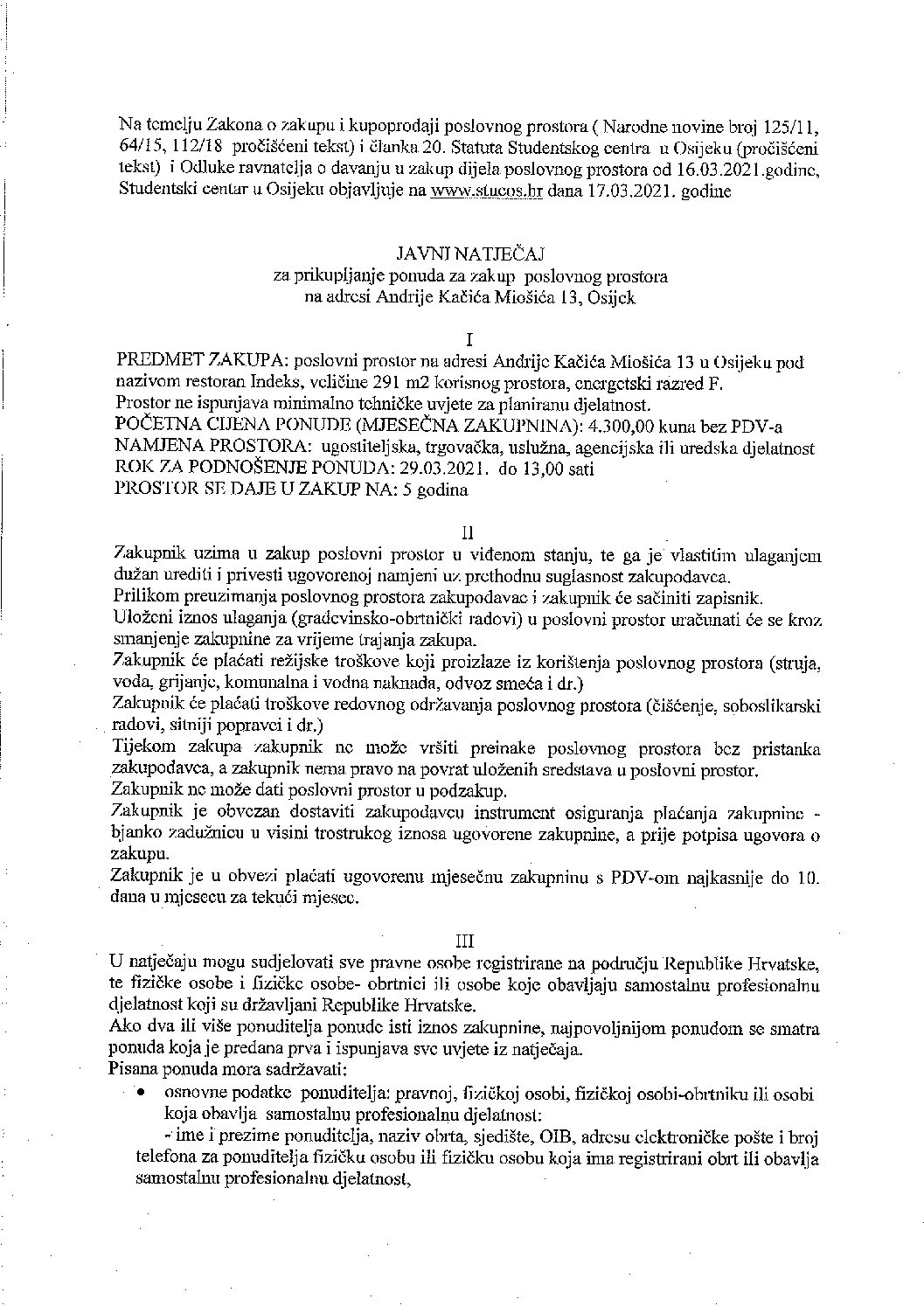 Na temelju Zakona o zakupu i kupoprodaji poslovnog prostora ( Narodne novine broj 125/11, 64/15, 112/18 pročišćeni tekst) i članka 20. Statuta Studentskog centra u Osijeku (pročišćeni tekst) i Odluke ravnatelja o davanju u zakup dijela poslovnog prostora od 16.03.2021.godine, Studentski centar u Osijeku objavljuje na www.stucos.hr dana 17.03.2021. godine

JAVNI NATJEČAJ
za prikupljanje ponuda za zakup poslovnog prostora
na adresi Andrije Kačića Miošića 13, Osijek

I
PREDMET ZAKUPA: poslovni prostor na adresi Andrije Kačića Miošića 13 u Osijeku pod nazivom restoran Indeks, veličine 291 m2 korisnog prostora, energetski razred F.
Prostor ne ispunjava minimalno tehničke uvjete za planiranu djelatnost.
POČETNA CIJENA PONUDE (MJESEČNA ZAKUPNINA): 4.300,00 kuna bez PDV-a
NAMJENA PROSTORA: ugostiteljska, trgovačka, uslužna, agencijska ili uredska djelatnost
ROK ZA PODNOŠENJE PONUDA: 29.03.2021. do 13,00 sati
PROSTOR SE DAJE U ZAKUP NA: 5 godina

II
Zakupnik uzima u zakup poslovni prostor u viđenom stanju, te ga je vlastitim ulaganjem dužan urediti i privesti ugovorenoj namjeni uz prethodnu suglasnost zakupodavca.
Prilikom preuzimanja poslovnog prostora zakupodavac i zakupnik će sačiniti zapisnik.
Uloženi iznos ulaganja (građevinsko-obrtnički radovi) u poslovni prostor uračunati će se kroz smanjenje zakupnine za vrijeme trajanja zakupa.
Zakupnik će plaćati režijske troškove koji proizlaze iz korištenja poslovnog prostora (struja, voda, grijanje, komunalna i vodna naknada, odvoz smeća i dr.)
Zakupnik će plaćati troškove redovnog održavanja poslovnog prostora (čišćenje, soboslikarski radovi, sitniji popravci i dr.)
Tijekom zakupa zakupnik ne može vršiti preinake poslovnog prostora bez pristanka zakupodavca, a zakupnik nema pravo na povrat uloženih sredstava u poslovni prostor.
Zakupnik ne može dati poslovni prostor u podzakup.
Zakupnik je obvezan dostaviti zakupodavcu instrument osiguranja plaćanja zakupnine - bjanko zadužnicu u visini trostrukog iznosa ugovorene zakupnine, a prije potpisa ugovora o zakupu.
Zakupnik je u obvezi plaćati ugovorenu mjesečnu zakupninu s PDV-om najkasnije do 10. dana u mjesecu za tekući mjesec.

III
U natječaju mogu sudjelovati sve pravne osobe registrirane na području Republike Hrvatske, te fizičke osobe i fizičke osobe- obrtnici ili osobe koje obavljaju samostalnu profesionalnu djelatnost koji su državljani Republike Hrvatske.
Ako dva ili više ponuditelja ponude isti iznos zakupnine, najpovoljnijom ponudom se smatra ponuda koja je predana prva i ispunjava sve uvjete iz natječaja.
Pisana ponuda mora sadržavati:
• osnovne podatke ponuditelja: pravnoj, fizičkoj osobi, fizičkoj osobi-obrtniku ili osobi koja obavlja samostalnu profesionalnu djelatnost:
- ime i prezime ponuditelja, naziv obrta, sjedište, OIB, adresu elektroničke pošte i broj telefona za ponuditelja fizičku osobu ili fizičku osobu koja ima registrirani obrt ili obavlja samostalnu profesionalnu djelatnost,